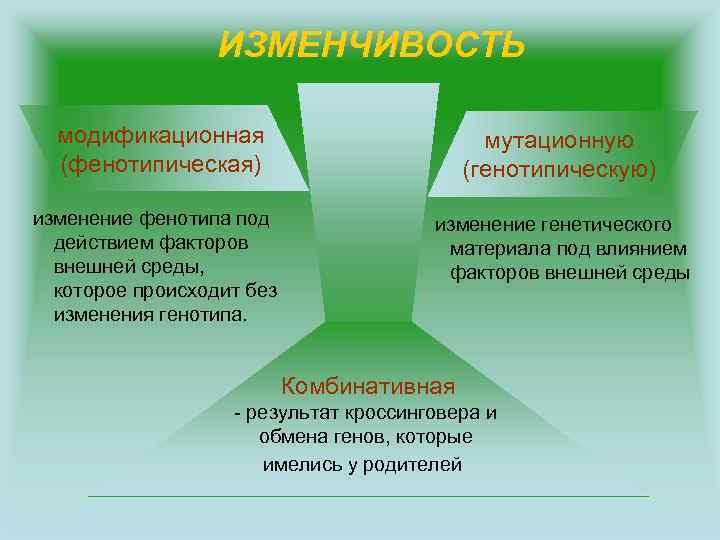 ИЗМЕНЧИВОСТЬ

модификационная (фенотипическая)

изменение фенотипа под действием факторов внешней среды, которое происходит без изменения генотипа.

мутационную (генотипическую)

изменение генетического материала под влиянием факторов внешней среды

Комбинативная
- результат кроссинговера и обмена генов, которые имелись у родителей